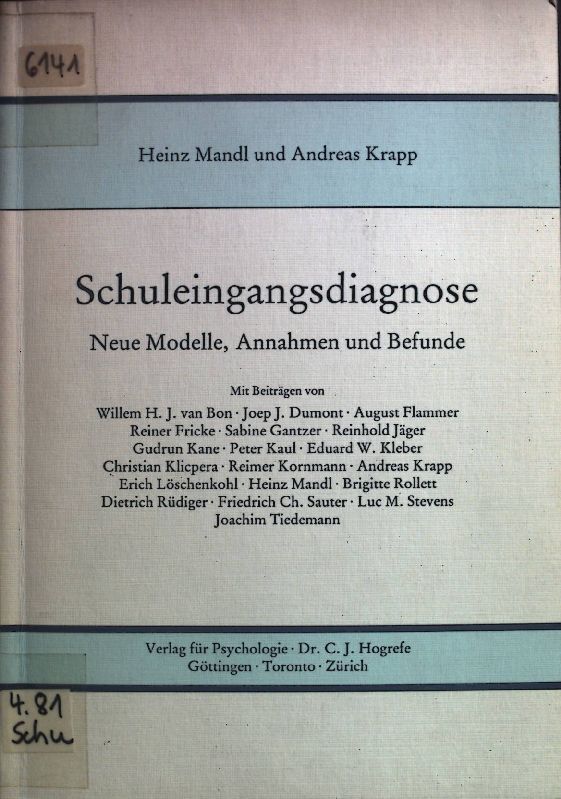 6141

Heinz Mandl und Andreas Krapp

Schuleingangsdiagnose

Neue Modelle, Annahmen und Befunde

Mit Beiträgen von
Willem H. J. van Bon · Joep J. Dumont · August Flammer
Reiner Fricke · Sabine Gantzer · Reinhold Jäger
Gudrun Kane · Peter Kaul · Eduard W. Kleber
Christian Klicpera · Reimer Kornmann · Andreas Krapp
Erich Löschenkohl · Heinz Mandl · Brigitte Rollett
Dietrich Rüdiger · Friedrich Ch. Sauter · Luc M. Stevens
Joachim Tiedemann

Verlag für Psychologie · Dr. C. J. Hogrefe
Göttingen · Toronto · Zürich

4.81
Schu